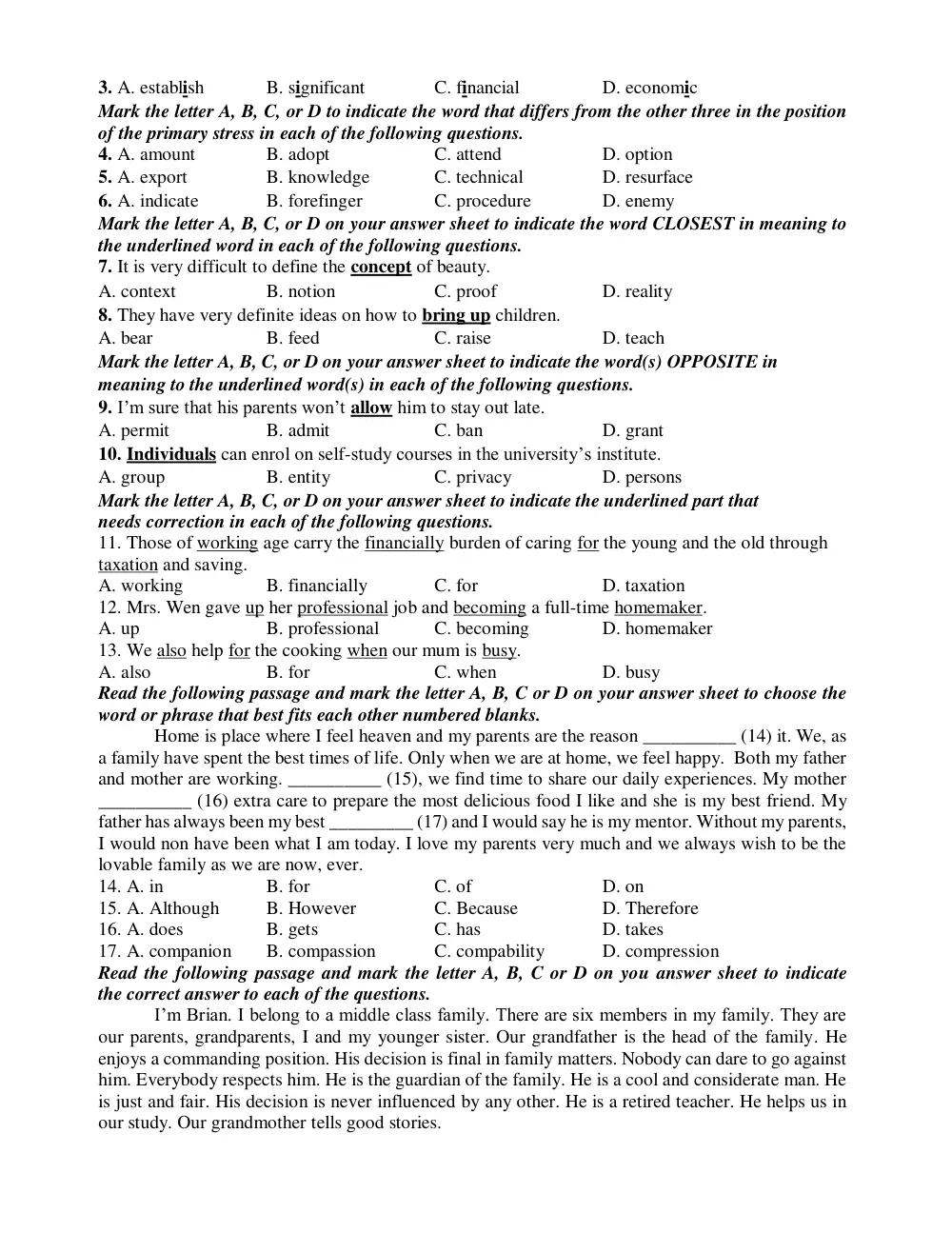 3. A. establish B. significant C. financial D. economic

Mark the letter A, B, C, or D to indicate the word that differs from the other three in the position of the primary stress in each of the following questions.

4. A. amount B. adopt C. attend D. option
5. A. export B. knowledge C. technical D. resurface
6. A. indicate B. forefinger C. procedure D. enemy

Mark the letter A, B, C, or D on your answer sheet to indicate the word CLOSEST in meaning to the underlined word in each of the following questions.

7. It is very difficult to define the concept of beauty.
A. context B. notion C. proof D. reality

8. They have very definite ideas on how to bring up children.
A. bear B. feed C. raise D. teach

Mark the letter A, B, C, or D on your answer sheet to indicate the word(s) OPPOSITE in meaning to the underlined word(s) in each of the following questions.

9. I'm sure that his parents won't allow him to stay out late.
A. permit B. admit C. ban D. grant

10. Individuals can enrol on self-study courses in the university's institute.
A. group B. entity C. privacy D. persons

Mark the letter A, B, C, or D on your answer sheet to indicate the underlined part that needs correction in each of the following questions.

11. Those of working age carry the financially burden of caring for the young and the old through taxation and saving.
A. working B. financially C. for D. taxation

12. Mrs. Wen gave up her professional job and becoming a full-time homemaker.
A. up B. professional C. becoming D. homemaker

13. We also help for the cooking when our mum is busy.
A. also B. for C. when D. busy

Read the following passage and mark the letter A, B, C or D on your answer sheet to choose the word or phrase that best fits each other numbered blanks.

Home is place where I feel heaven and my parents are the reason ____ (14) it. We, as a family have spent the best times of life. Only when we are at home, we feel happy. Both my father and mother are working. ____ (15), we find time to share our daily experiences. My mother ____ (16) extra care to prepare the most delicious food I like and she is my best friend. My father has always been my best ____ (17) and I would say he is my mentor. Without my parents, I would non have been what I am today. I love my parents very much and we always wish to be the lovable family as we are now, ever.

14. A. in B. for C. of D. on
15. A. Although B. However C. Because D. Therefore
16. A. does B. gets C. has D. takes
17. A. companion B. compassion C. compability D. compression

Read the following passage and mark the letter A, B, C or D on you answer sheet to indicate the correct answer to each of the questions.

I'm Brian. I belong to a middle class family. There are six members in my family. They are our parents, grandparents, I and my younger sister. Our grandfather is the head of the family. He enjoys a commanding position. His decision is final in family matters. Nobody can dare to go against him. Everybody respects him. He is the guardian of the family. He is a cool and considerate man. He is just and fair. His decision is never influenced by any other. He is a retired teacher. He helps us in our study. Our grandmother tells good stories.